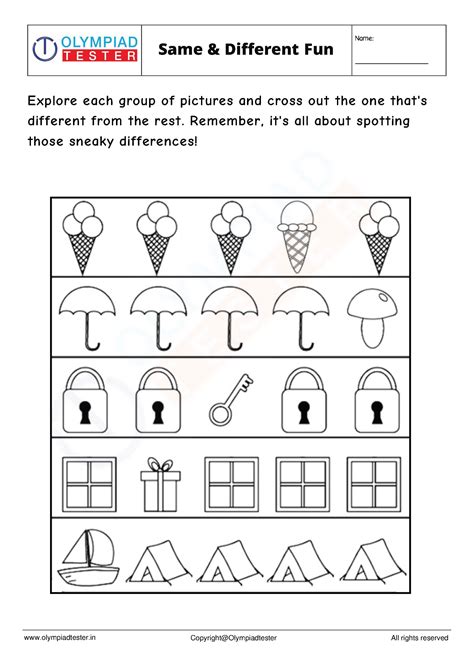 OLYMPIAD
TESTER

Same & Different Fun

Name:
____

Explore each group of pictures and cross out the one that's different from the rest. Remember, it's all about spotting those sneaky differences!

www.olympiadtester.in
Copyright@Olympiadtester
All rights reserved